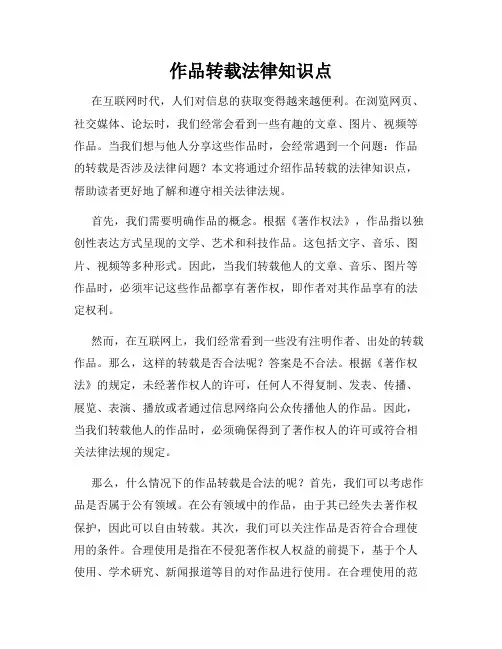 作品转载法律知识点

在互联网时代，人们对信息的获取变得越来越便利。在浏览网页、社交媒体、论坛时，我们经常会看到一些有趣的文章、图片、视频等作品。当我们想与他人分享这些作品时，会经常遇到一个问题：作品的转载是否涉及法律问题？本文将通过介绍作品转载的法律知识点，帮助读者更好地了解和遵守相关法律法规。

首先，我们需要明确作品的概念。根据《著作权法》，作品指以独创性表达方式呈现的文学、艺术和科技作品。这包括文字、音乐、图片、视频等多种形式。因此，当我们转载他人的文章、音乐、图片等作品时，必须牢记这些作品都享有著作权，即作者对其作品享有的法定权利。

然而，在互联网上，我们经常看到一些没有注明作者、出处的转载作品。那么，这样的转载是否合法呢？答案是不合法。根据《著作权法》的规定，未经著作权人的许可，任何人不得复制、发表、传播、展览、表演、播放或者通过信息网络向公众传播他人的作品。因此，当我们转载他人的作品时，必须确保得到了著作权人的许可或符合相关法律法规的规定。

那么，什么情况下的作品转载是合法的呢？首先，我们可以考虑作品是否属于公有领域。在公有领域中的作品，由于其已经失去著作权保护，因此可以自由转载。其次，我们可以关注作品是否符合合理使用的条件。合理使用是指在不侵犯著作权人权益的前提下，基于个人使用、学术研究、新闻报道等目的对作品进行使用。在合理使用的范